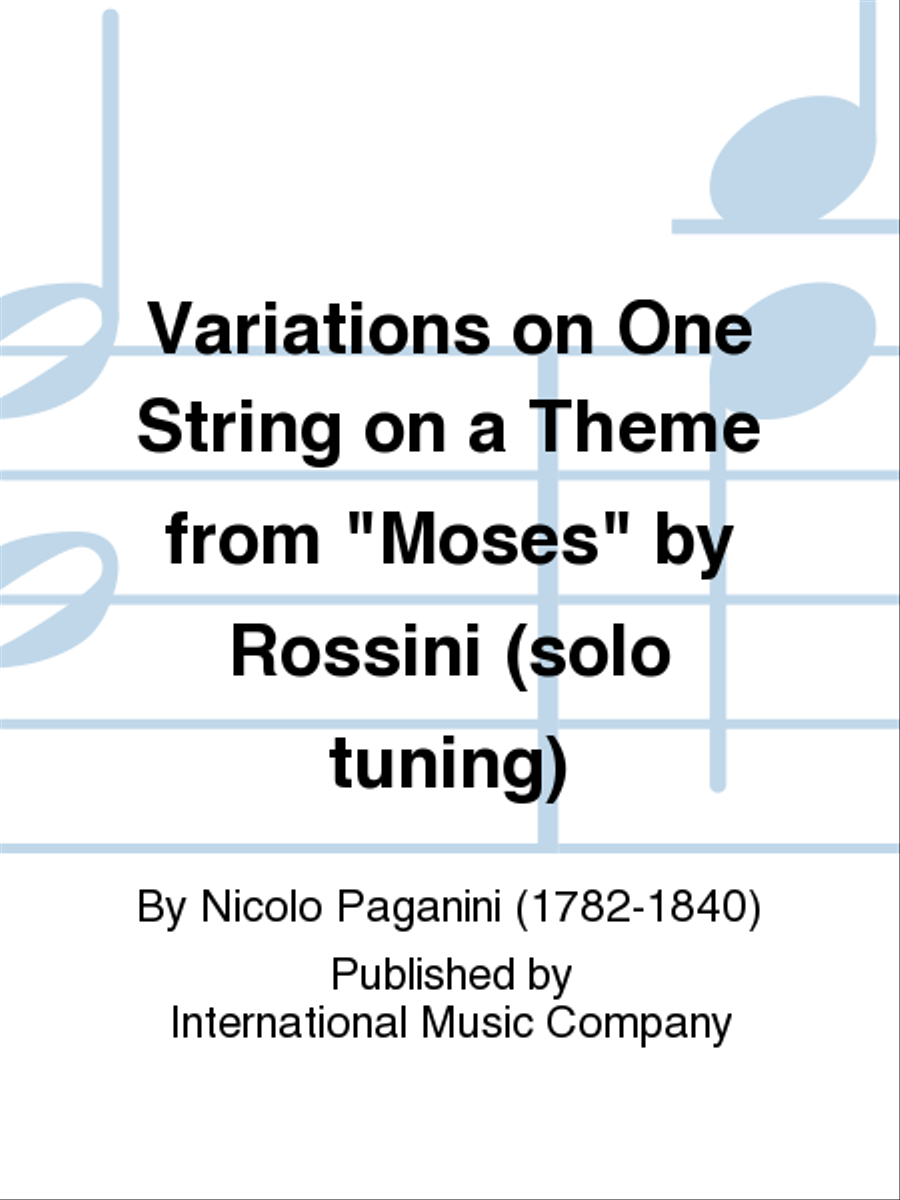 Variations on One String on a Theme from "Moses" by Rossini (solo tuning)

By Nicolo Paganini (1782-1840)

Published by
International Music Company